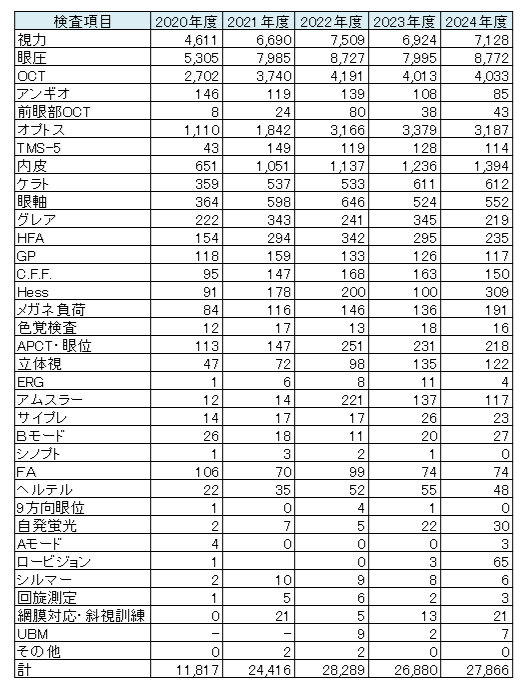 | 検査項目 | 2020年度 | 2021年度 | 2022年度 | 2023年度 | 2024年度 |
|---|---|---|---|---|---|
| 視力 | 4,611 | 6,690 | 7,509 | 6,924 | 7,128 |
| 眼圧 | 5,305 | 7,985 | 8,727 | 7,995 | 8,772 |
| OCT | 2,702 | 3,740 | 4,191 | 4,013 | 4,033 |
| アンギオ | 146 | 119 | 139 | 108 | 85 |
| 前眼部OCT | 8 | 24 | 80 | 38 | 43 |
| オプトス | 1,110 | 1,842 | 3,166 | 3,379 | 3,187 |
| TMS-5 | 43 | 149 | 119 | 128 | 114 |
| 内皮 | 651 | 1,051 | 1,137 | 1,236 | 1,394 |
| ケラト | 359 | 537 | 533 | 611 | 612 |
| 眼軸 | 364 | 598 | 646 | 524 | 552 |
| グレア | 222 | 343 | 241 | 345 | 219 |
| HFA | 154 | 294 | 342 | 295 | 235 |
| GP | 118 | 159 | 133 | 126 | 117 |
| C.F.F. | 95 | 147 | 168 | 163 | 150 |
| Hess | 91 | 178 | 200 | 100 | 309 |
| メガネ負荷 | 84 | 116 | 146 | 136 | 191 |
| 色覚検査 | 12 | 17 | 13 | 18 | 16 |
| APCT・眼位 | 113 | 147 | 251 | 231 | 218 |
| 立体視 | 47 | 72 | 98 | 135 | 122 |
| ERG | 1 | 6 | 8 | 11 | 4 |
| アムスラー | 12 | 14 | 221 | 137 | 117 |
| サイプレ | 14 | 17 | 17 | 26 | 23 |
| Bモード | 26 | 18 | 11 | 20 | 27 |
| シノプト | 1 | 3 | 2 | 1 | 0 |
| FA | 106 | 70 | 99 | 74 | 74 |
| ヘルテル | 22 | 35 | 52 | 55 | 48 |
| 9方向眼位 | 1 | 0 | 4 | 1 | 0 |
| 自発蛍光 | 2 | 7 | 5 | 22 | 30 |
| Aモード | 4 | 0 | 0 | 0 | 3 |
| ロービジョン | 1 |  | 0 | 3 | 65 |
| シルマー | 2 | 10 | 9 | 8 | 6 |
| 回旋測定 | 1 | 5 | 6 | 2 | 3 |
| 網膜対応・斜視訓練 | 0 | 21 | 5 | 13 | 21 |
| UBM | − | − | 9 | 2 | 7 |
| その他 | 0 | 2 | 2 | 0 | 0 |
| 計 | 11,817 | 24,416 | 28,289 | 26,880 | 27,866 |